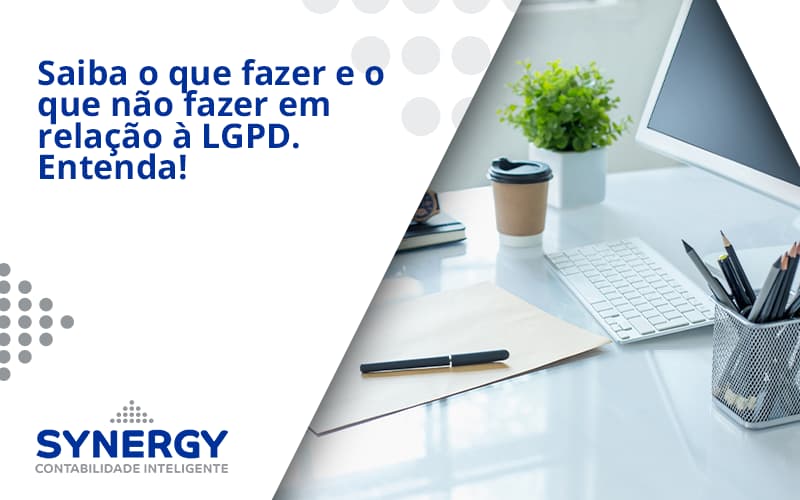 Saiba o que fazer e o que não fazer em relação à LGPD. Entenda!

SYNERGY
CONTABILIDADE INTELIGENTE